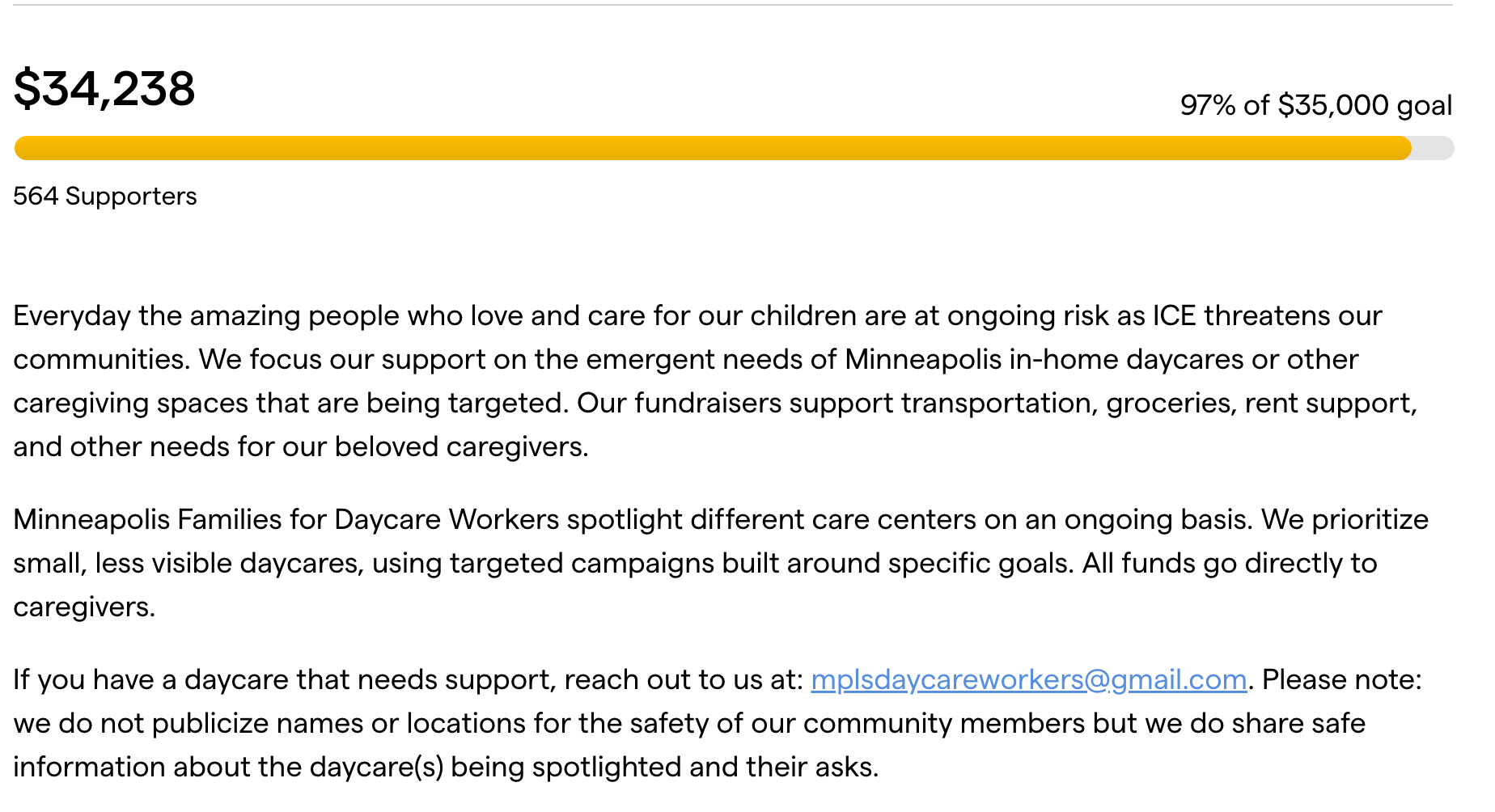 $34,238

97% of $35,000 goal

564 Supporters

Everyday the amazing people who love and care for our children are at ongoing risk as ICE threatens our communities. We focus our support on the emergent needs of Minneapolis in-home daycares or other caregiving spaces that are being targeted. Our fundraisers support transportation, groceries, rent support, and other needs for our beloved caregivers.

Minneapolis Families for Daycare Workers spotlight different care centers on an ongoing basis. We prioritize small, less visible daycares, using targeted campaigns built around specific goals. All funds go directly to caregivers.

If you have a daycare that needs support, reach out to us at: mplsdaycareworkers@gmail.com. Please note: we do not publicize names or locations for the safety of our community members but we do share safe information about the daycare(s) being spotlighted and their asks.